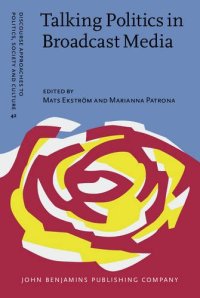 DISCOURSE APPROACHES TO POLITICS, SOCIETY AND CULTURE 42

Talking Politics in Broadcast Media

EDITED BY
MATS EKSTRÖM AND MARIANNA PATRONA

JOHN BENJAMINS PUBLISHING COMPANY